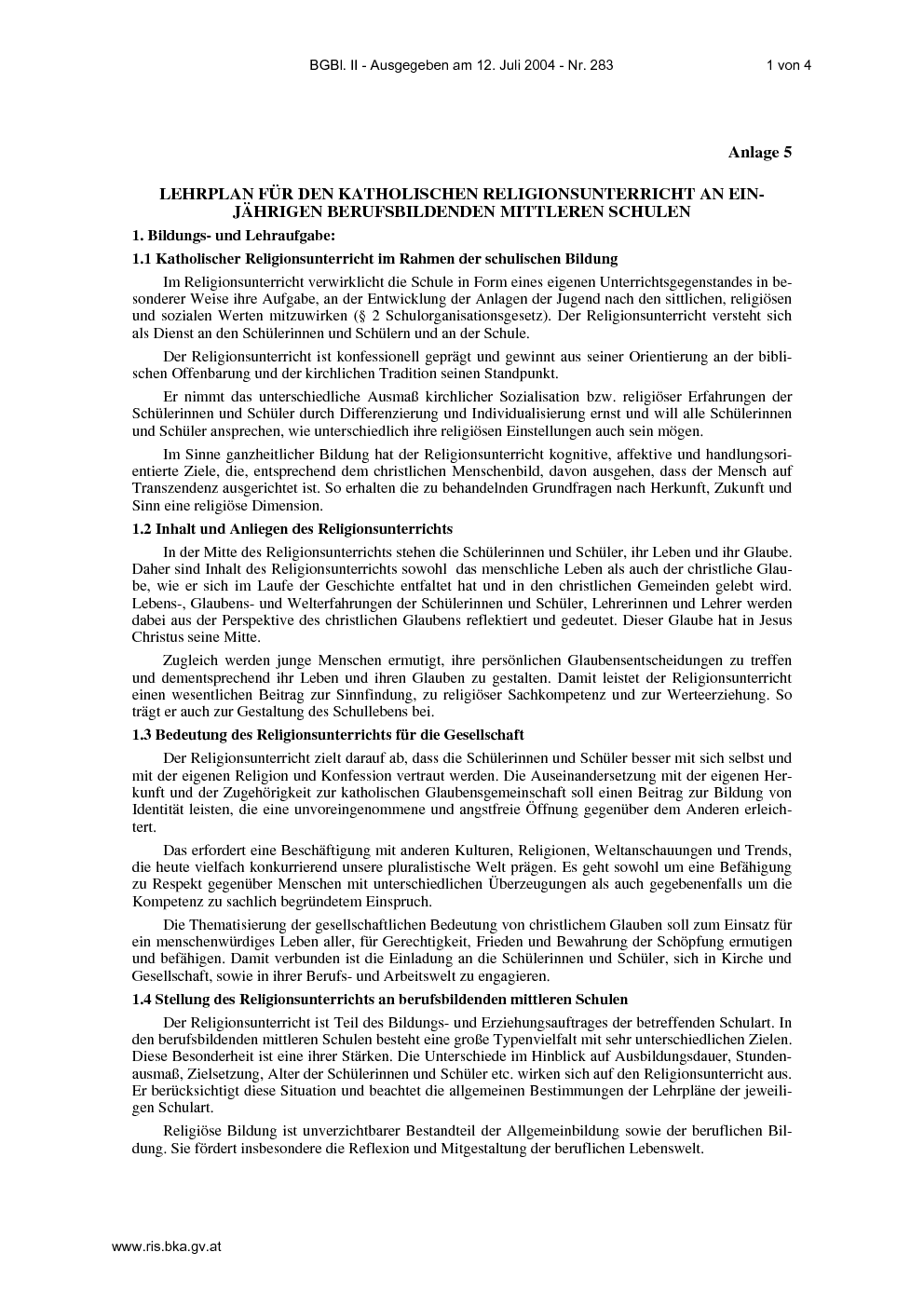 BGBl. II - Ausgegeben am 12. Juli 2004 - Nr. 283 1 von 4

Anlage 5

LEHRPLAN FÜR DEN KATHOLISCHEN RELIGIONSUNTERRICHT AN EINJÄHRIGEN BERUFSBILDENDEN MITTLEREN SCHULEN

1. Bildungs- und Lehraufgabe:

1.1 Katholischer Religionsunterricht im Rahmen der schulischen Bildung

Im Religionsunterricht verwirklicht die Schule in Form eines eigenen Unterrichtsgegenstandes in besonderer Weise ihre Aufgabe, an der Entwicklung der Anlagen der Jugend nach den sittlichen, religiösen und sozialen Werten mitzuwirken (§ 2 Schulorganisationsgesetz). Der Religionsunterricht versteht sich als Dienst an den Schülerinnen und Schülern und an der Schule.

Der Religionsunterricht ist konfessionell geprägt und gewinnt aus seiner Orientierung an der biblischen Offenbarung und der kirchlichen Tradition seinen Standpunkt.

Er nimmt das unterschiedliche Ausmaß kirchlicher Sozialisation bzw. religiöser Erfahrungen der Schülerinnen und Schüler durch Differenzierung und Individualisierung ernst und will alle Schülerinnen und Schüler ansprechen, wie unterschiedlich ihre religiösen Einstellungen auch sein mögen.

Im Sinne ganzheitlicher Bildung hat der Religionsunterricht kognitive, affektive und handlungsorientierte Ziele, die, entsprechend dem christlichen Menschenbild, davon ausgehen, dass der Mensch auf Transzendenz ausgerichtet ist. So erhalten die zu behandelnden Grundfragen nach Herkunft, Zukunft und Sinn eine religiöse Dimension.

1.2 Inhalt und Anliegen des Religionsunterrichts

In der Mitte des Religionsunterrichts stehen die Schülerinnen und Schüler, ihr Leben und ihr Glaube. Daher sind Inhalt des Religionsunterrichts sowohl das menschliche Leben als auch der christliche Glaube, wie er sich im Laufe der Geschichte entfaltet hat und in den christlichen Gemeinden gelebt wird. Lebens-, Glaubens- und Welterfahrungen der Schülerinnen und Schüler, Lehrerinnen und Lehrer werden dabei aus der Perspektive des christlichen Glaubens reflektiert und gedeutet. Dieser Glaube hat in Jesus Christus seine Mitte.

Zugleich werden junge Menschen ermutigt, ihre persönlichen Glaubensentscheidungen zu treffen und dementsprechend ihr Leben und ihren Glauben zu gestalten. Damit leistet der Religionsunterricht einen wesentlichen Beitrag zur Sinnfindung, zu religiöser Sachkompetenz und zur Werteerziehung. So trägt er auch zur Gestaltung des Schullebens bei.

1.3 Bedeutung des Religionsunterrichts für die Gesellschaft

Der Religionsunterricht zielt darauf ab, dass die Schülerinnen und Schüler besser mit sich selbst und mit der eigenen Religion und Konfession vertraut werden. Die Auseinandersetzung mit der eigenen Herkunft und der Zugehörigkeit zur katholischen Glaubensgemeinschaft soll einen Beitrag zur Bildung von Identität leisten, die eine unvoreingenommene und angstfreie Öffnung gegenüber dem Anderen erleichtert.

Das erfordert eine Beschäftigung mit anderen Kulturen, Religionen, Weltanschauungen und Trends, die heute vielfach konkurrierend unsere pluralistische Welt prägen. Es geht sowohl um eine Befähigung zu Respekt gegenüber Menschen mit unterschiedlichen Überzeugungen als auch gegebenenfalls um die Kompetenz zu sachlich begründetem Einspruch.

Die Thematisierung der gesellschaftlichen Bedeutung von christlichem Glauben soll zum Einsatz für ein menschenwürdiges Leben aller, für Gerechtigkeit, Frieden und Bewahrung der Schöpfung ermutigen und befähigen. Damit verbunden ist die Einladung an die Schülerinnen und Schüler, sich in Kirche und Gesellschaft, sowie in ihrer Berufs- und Arbeitswelt zu engagieren.

1.4 Stellung des Religionsunterrichts an berufsbildenden mittleren Schulen

Der Religionsunterricht ist Teil des Bildungs- und Erziehungsauftrages der betreffenden Schulart. In den berufsbildenden mittleren Schulen besteht eine große Typenvielfalt mit sehr unterschiedlichen Zielen. Diese Besonderheit ist eine ihrer Stärken. Die Unterschiede im Hinblick auf Ausbildungsdauer, Stundenausmaß, Zielsetzung, Alter der Schülerinnen und Schüler etc. wirken sich auf den Religionsunterricht aus. Er berücksichtigt diese Situation und beachtet die allgemeinen Bestimmungen der Lehrpläne der jeweiligen Schulart.

Religiöse Bildung ist unverzichtbarer Bestandteil der Allgemeinbildung sowie der beruflichen Bildung. Sie fördert insbesondere die Reflexion und Mitgestaltung der beruflichen Lebenswelt.

www.ris.bka.gv.at